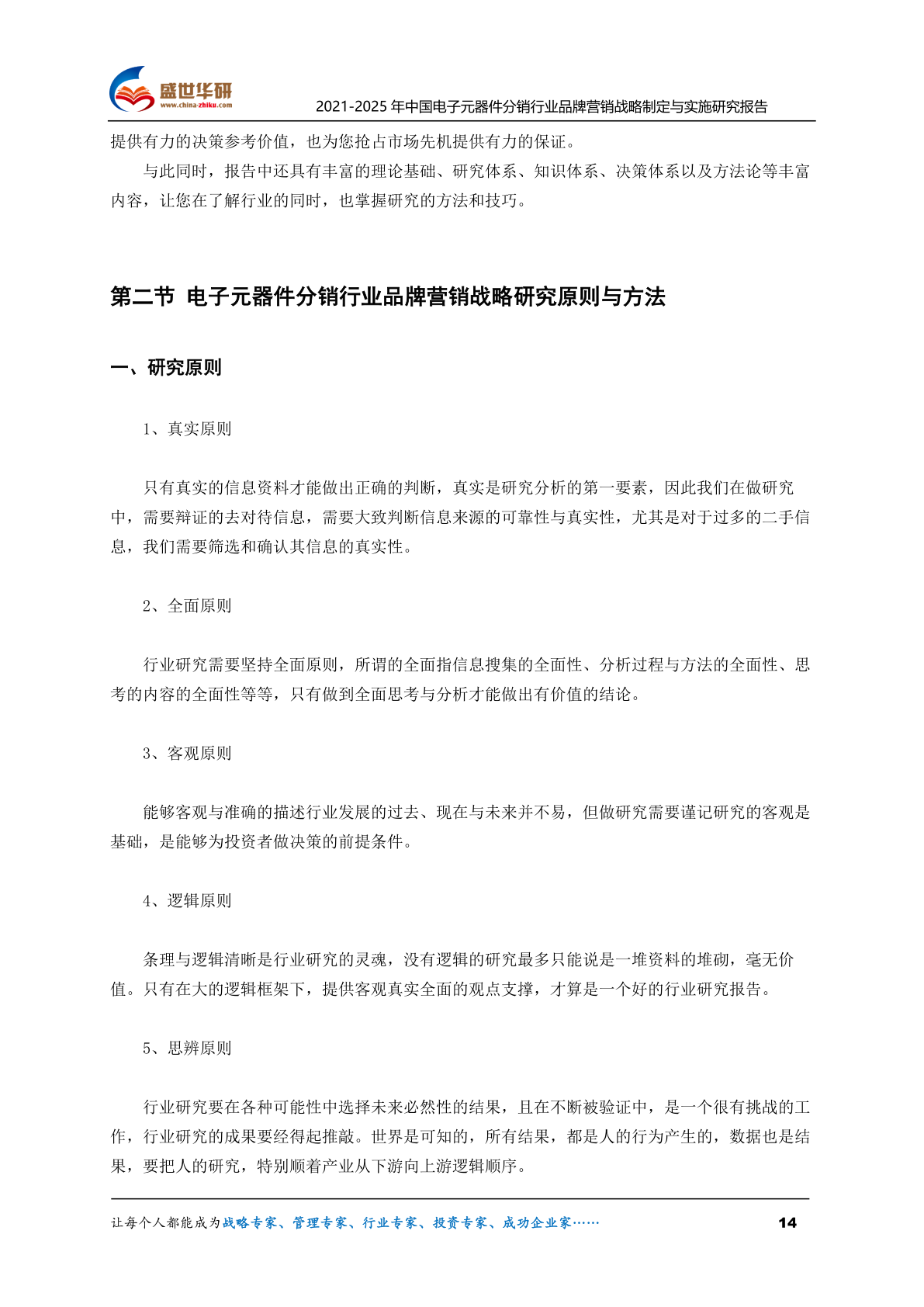 盛世华研
www.china-zhiku.com

2021-2025年中国电子元器件分销行业品牌营销战略制定与实施研究报告

提供有力的决策参考价值，也为您抢占市场先机提供有力的保证。

与此同时，报告中还具有丰富的理论基础、研究体系、知识体系、决策体系以及方法论等丰富内容，让您在了解行业的同时，也掌握研究的方法和技巧。

第二节 电子元器件分销行业品牌营销战略研究原则与方法

一、研究原则

1、真实原则

只有真实的信息资料才能做出正确的判断，真实是研究分析的第一要素，因此我们在做研究中，需要辩证的去对待信息，需要大致判断信息来源的可靠性与真实性，尤其是对于过多的二手信息，我们需要筛选和确认其信息的真实性。

2、全面原则

行业研究需要坚持全面原则，所谓的全面指信息搜集的全面性、分析过程与方法的全面性、思考的内容的全面性等等，只有做到全面思考与分析才能做出有价值的结论。

3、客观原则

能够客观与准确的描述行业发展的过去、现在与未来并不易，但做研究需要谨记研究的客观是基础，是能够为投资者做决策的前提条件。

4、逻辑原则

条理与逻辑清晰是行业研究的灵魂，没有逻辑的研究最多只能说是一堆资料的堆砌，毫无价值。只有在大的逻辑框架下，提供客观真实全面的观点支撑，才算是一个好的行业研究报告。

5、思辨原则

行业研究要在各种可能性中选择未来必然性的结果，且在不断被验证中，是一个很有挑战的工作，行业研究的成果要经得起推敲。世界是可知的，所有结果，都是人的行为产生的，数据也是结果，要把人的研究，特别顺着产业从下游向上游逻辑顺序。

让每个人都能成为战略专家、管理专家、行业专家、投资专家、成功企业家……

14